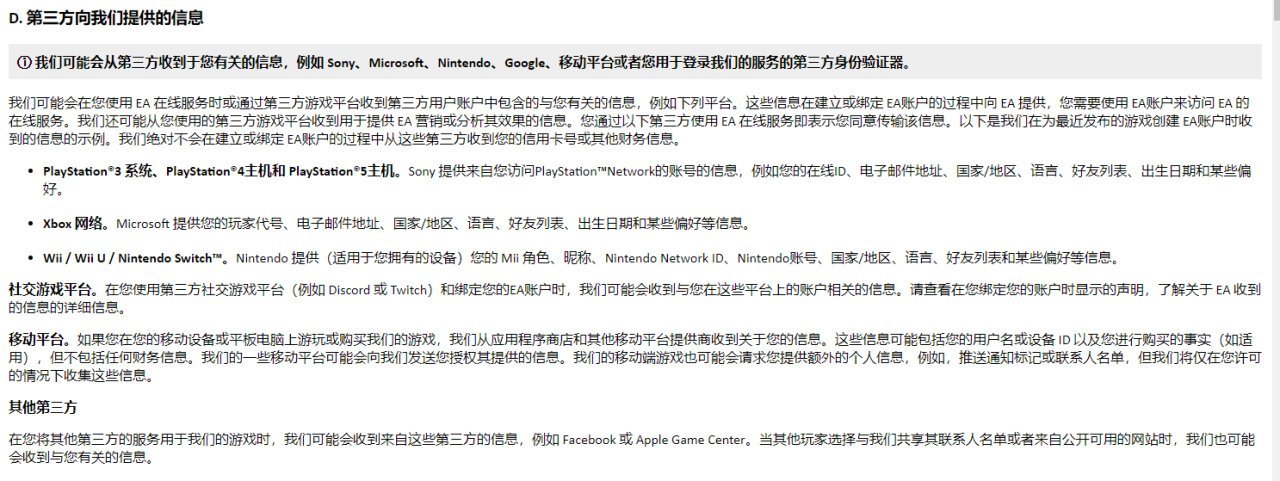 D. 第三方向我们提供的信息

ⓘ 我们可能会从第三方收到于您有关的信息，例如 Sony、Microsoft、Nintendo、Google、移动平台或者您用于登录我们的服务的第三方身份验证器。

我们可能会在您使用 EA 在线服务时或通过第三方游戏平台收到第三方用户账户中包含的与您有关的信息，例如下列平台。这些信息在建立或绑定 EA账户的过程中向 EA 提供，您需要使用 EA账户来访问 EA 的在线服务。我们还可能从您使用的第三方游戏平台收到用于提供 EA 营销或分析其效果的信息。您通过以下第三方使用 EA 在线服务即表示您同意传输该信息。以下是我们在为最近发布的游戏创建 EA账户时收到的信息的示例。我们绝对不会在建立或绑定 EA账户的过程中从这些第三方收到您的信用卡号或其他财务信息。

• PlayStation®3 系统、PlayStation®4主机和 PlayStation®5主机。Sony 提供来自您访问PlayStation™Network的账号的信息，例如您的在线ID、电子邮件地址、国家/地区、语言、好友列表、出生日期和某些偏好。

• Xbox 网络。Microsoft 提供您的玩家代号、电子邮件地址、国家/地区、语言、好友列表、出生日期和某些偏好等信息。

• Wii / Wii U / Nintendo Switch™。Nintendo 提供（适用于您拥有的设备）您的 Mii 角色、昵称、Nintendo Network ID、Nintendo账号、国家/地区、语言、好友列表和某些偏好等信息。

社交游戏平台。在您使用第三方社交游戏平台（例如 Discord 或 Twitch）和绑定您的EA账户时，我们可能会收到与您在这些平台上的账户相关的信息。请查看在您绑定您的账户时显示的声明，了解关于 EA 收到的信息的详细信息。

移动平台。如果您在您的移动设备或平板电脑上游玩或购买我们的游戏，我们从应用程序商店和其他移动平台提供商收到关于您的信息。这些信息可能包括您的用户名或设备 ID 以及您进行购买的事实（如适用），但不包括任何财务信息。我们的一些移动平台可能会向我们发送您授权其提供的信息。我们的移动端游戏也可能会请求您提供额外的个人信息，例如，推送通知标记或联系人名单，但我们将仅在您许可的情况下收集这些信息。

其他第三方

在您将其他第三方的服务用于我们的游戏时，我们可能会收到来自这些第三方的信息，例如 Facebook 或 Apple Game Center。当其他玩家选择与我们共享其联系人名单或者来自公开可用的网站时，我们也可能会收到与您有关的信息。